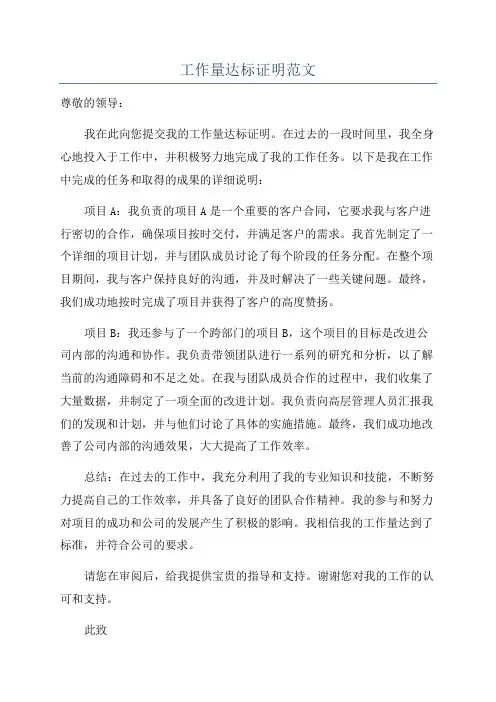 工作量达标证明范文

尊敬的领导：

我在此向您提交我的工作量达标证明。在过去的一段时间里，我全身心地投入于工作中，并积极努力地完成了我的工作任务。以下是我在工作中完成的任务和取得的成果的详细说明：

项目 A：我负责的项目 A 是一个重要的客户合同，它要求我与客户进行密切的合作，确保项目按时交付，并满足客户的需求。我首先制定了一个详细的项目计划，并与团队成员讨论了每个阶段的任务分配。在整个项目期间，我与客户保持良好的沟通，并及时解决了一些关键问题。最终，我们成功地按时完成了项目并获得了客户的高度赞扬。

项目 B：我还参与了一个跨部门的项目 B，这个项目的目标是改进公司内部的沟通和协作。我负责带领团队进行一系列的研究和分析，以了解当前的沟通障碍和不足之处。在我与团队成员合作的过程中，我们收集了大量数据，并制定了一项全面的改进计划。我负责向高层管理人员汇报我们的发现和计划，并与他们讨论了具体的实施措施。最终，我们成功地改善了公司内部的沟通效果，大大提高了工作效率。

总结：在过去的工作中，我充分利用了我的专业知识和技能，不断努力提高自己的工作效率，并具备了良好的团队合作精神。我的参与和努力对项目的成功和公司的发展产生了积极的影响。我相信我的工作量达到了标准，并符合公司的要求。

请您在审阅后，给我提供宝贵的指导和支持。谢谢您对我的工作的认可和支持。

此致